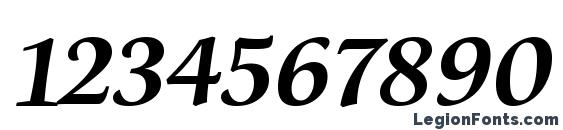 1234567890

LegionFonts.com